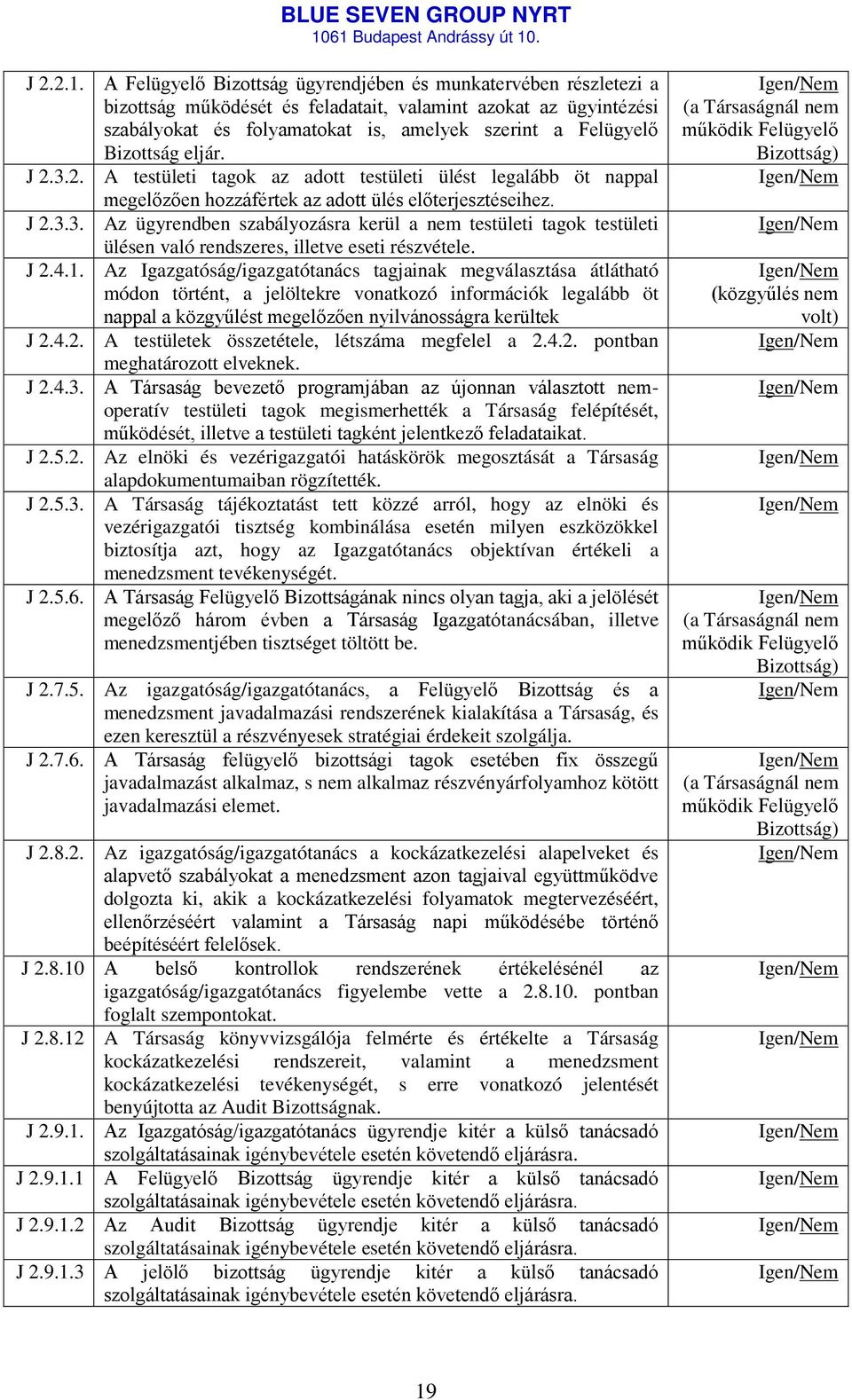 BLUE SEVEN GROUP NYRT
1061 Budapest Andrássy út 10.

| | | |
|---|---|---|
| J 2.2.1. | A Felügyelő Bizottság ügyrendjében és munkatervében részletezi a bizottság működését és feladatait, valamint azokat az ügyintézési szabályokat és folyamatokat is, amelyek szerint a Felügyelő Bizottság eljár. | Igen/Nem (a Társaságnál nem működik Felügyelő Bizottság) |
| J 2.3.2. | A testületi tagok az adott testületi ülést legalább öt nappal megelőzően hozzáfértek az adott ülés előterjesztéseihez. | Igen/Nem |
| J 2.3.3. | Az ügyrendben szabályozásra kerül a nem testületi tagok testületi ülésen való rendszeres, illetve eseti részvétele. | Igen/Nem |
| J 2.4.1. | Az Igazgatóság/igazgatótanács tagjainak megválasztása átlátható módon történt, a jelöltekre vonatkozó információk legalább öt nappal a közgyűlést megelőzően nyilvánosságra kerültek | Igen/Nem (közgyűlés nem volt) |
| J 2.4.2. | A testületek összetétele, létszáma megfelel a 2.4.2. pontban meghatározott elveknek. | Igen/Nem |
| J 2.4.3. | A Társaság bevezető programjában az újonnan választott nem-operatív testületi tagok megismerhették a Társaság felépítését, működését, illetve a testületi tagként jelentkező feladataikat. | Igen/Nem |
| J 2.5.2. | Az elnöki és vezérigazgatói hatáskörök megosztását a Társaság alapdokumentumaiban rögzítették. | Igen/Nem |
| J 2.5.3. | A Társaság tájékoztatást tett közzé arról, hogy az elnöki és vezérigazgatói tisztség kombinálása esetén milyen eszközökkel biztosítja azt, hogy az Igazgatótanács objektívan értékeli a menedzsment tevékenységét. | Igen/Nem |
| J 2.5.6. | A Társaság Felügyelő Bizottságának nincs olyan tagja, aki a jelölését megelőző három évben a Társaság Igazgatótanácsában, illetve menedzsmentjében tisztséget töltött be. | Igen/Nem (a Társaságnál nem működik Felügyelő Bizottság) |
| J 2.7.5. | Az igazgatóság/igazgatótanács, a Felügyelő Bizottság és a menedzsment javadalmazási rendszerének kialakítása a Társaság, és ezen keresztül a részvényesek stratégiai érdekeit szolgálja. | Igen/Nem |
| J 2.7.6. | A Társaság felügyelő bizottsági tagok esetében fix összegű javadalmazást alkalmaz, s nem alkalmaz részvényárfolyamhoz kötött javadalmazási elemet. | Igen/Nem (a Társaságnál nem működik Felügyelő Bizottság) |
| J 2.8.2. | Az igazgatóság/igazgatótanács a kockázatkezelési alapelveket és alapvető szabályokat a menedzsment azon tagjaival együttműködve dolgozta ki, akik a kockázatkezelési folyamatok megtervezéséért, ellenőrzéséért valamint a Társaság napi működésébe történő beépítéséért felelősek. | Igen/Nem |
| J 2.8.10 | A belső kontrollok rendszerének értékelésénél az igazgatóság/igazgatótanács figyelembe vette a 2.8.10. pontban foglalt szempontokat. | Igen/Nem |
| J 2.8.12 | A Társaság könyvvizsgálója felmérte és értékelte a Társaság kockázatkezelési rendszereit, valamint a menedzsment kockázatkezelési tevékenységét, s erre vonatkozó jelentését benyújtotta az Audit Bizottságnak. | Igen/Nem |
| J 2.9.1. | Az Igazgatóság/igazgatótanács ügyrendje kitér a külső tanácsadó szolgáltatásainak igénybevétele esetén követendő eljárásra. | Igen/Nem |
| J 2.9.1.1 | A Felügyelő Bizottság ügyrendje kitér a külső tanácsadó szolgáltatásainak igénybevétele esetén követendő eljárásra. | Igen/Nem |
| J 2.9.1.2 | Az Audit Bizottság ügyrendje kitér a külső tanácsadó szolgáltatásainak igénybevétele esetén követendő eljárásra. | Igen/Nem |
| J 2.9.1.3 | A jelölő bizottság ügyrendje kitér a külső tanácsadó szolgáltatásainak igénybevétele esetén követendő eljárásra. | Igen/Nem |

19